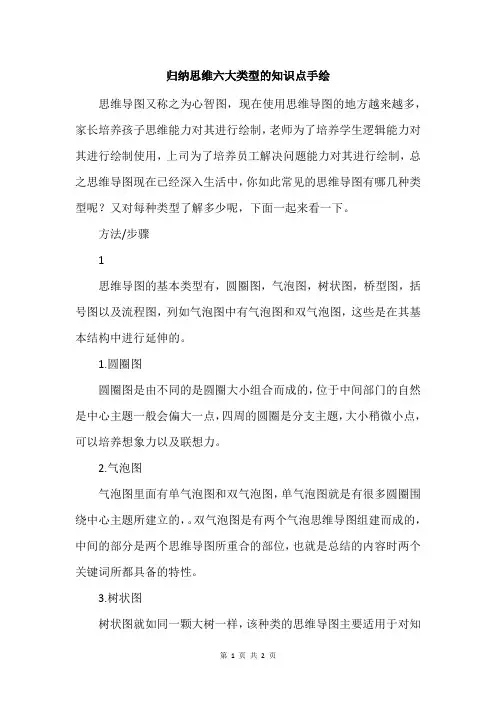 归纳思维六大类型的知识点手绘

思维导图又称之为心智图，现在使用思维导图的地方越来越多，家长培养孩子思维能力对其进行绘制，老师为了培养学生逻辑能力对其进行绘制使用，上司为了培养员工解决问题能力对其进行绘制，总之思维导图现在已经深入生活中，你如此常见的思维导图有哪几种类型呢？又对每种类型了解多少呢，下面一起来看一下。

方法/步骤

1

思维导图的基本类型有，圆圈图，气泡图，树状图，桥型图，括号图以及流程图，列如气泡图中有气泡图和双气泡图，这些是在其基本结构中进行延伸的。

1.圆圈图

圆圈图是由不同的是圆圈大小组合而成的，位于中间部门的自然是中心主题一般会偏大一点，四周的圆圈是分支主题，大小稍微小点，可以培养想象力以及联想力。

2.气泡图

气泡图里面有单气泡图和双气泡图，单气泡图就是有很多圆圈围绕中心主题所建立的，。双气泡图是有两个气泡思维导图组建而成的，中间的部分是两个思维导图所重合的部位，也就是总结的内容时两个关键词所都具备的特性。

3.树状图

树状图就如同一颗大树一样，该种类的思维导图主要适用于对知

第 1 页 共 2 页